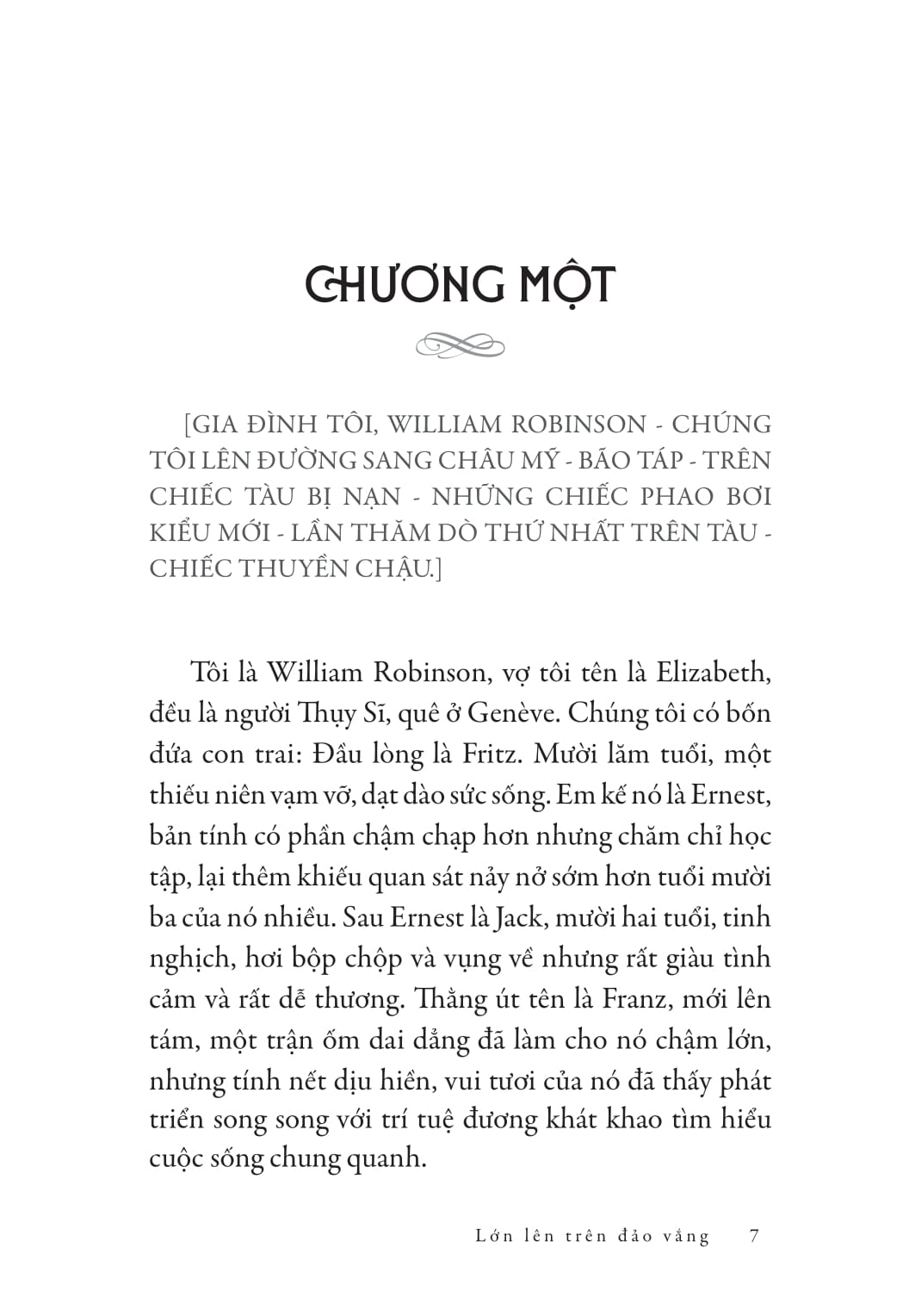 CHƯƠNG MỘT

[GIA ĐÌNH TÔI, WILLIAM ROBINSON - CHÚNG TÔI LÊN ĐƯỜNG SANG CHÂU MỸ - BÃO TÁP - TRÊN CHIẾC TÀU BỊ NẠN - NHỮNG CHIẾC PHAO BƠI KIỂU MỚI - LẦN THĂM DÒ THỨ NHẤT TRÊN TÀU - CHIẾC THUYỀN CHẬU.]

Tôi là William Robinson, vợ tôi tên là Elizabeth, đều là người Thụy Sĩ, quê ở Genève. Chúng tôi có bốn đứa con trai: Đầu lòng là Fritz. Mười lăm tuổi, một thiếu niên vạm vỡ, dạt dào sức sống. Em kế nó là Ernest, bản tính có phần chậm chạp hơn nhưng chăm chỉ học tập, lại thêm khiếu quan sát nảy nở sớm hơn tuổi mười ba của nó nhiều. Sau Ernest là Jack, mười hai tuổi, tinh nghịch, hơi bộp chộp và vụng về nhưng rất giàu tình cảm và rất dễ thương. Thằng út tên là Franz, mới lên tám, một trận ốm dai dẳng đã làm cho nó chậm lớn, nhưng tính nết dịu hiền, vui tươi của nó đã thấy phát triển song song với trí tuệ đương khát khao tìm hiểu cuộc sống chung quanh.

Lớn lên trên đảo vắng 7